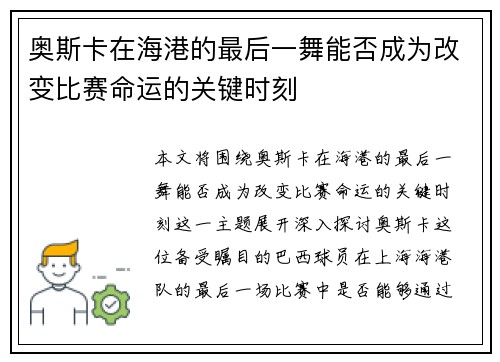 奥斯卡在海港的最后一舞能否成为改变比赛命运的关键时刻

本文将围绕奥斯卡在海港的最后一舞能否成为改变比赛命运的关键时刻这一主题展开深入探讨奥斯卡这位备受瞩目的巴西球员在上海海港队的最后一场比赛中是否能够通过